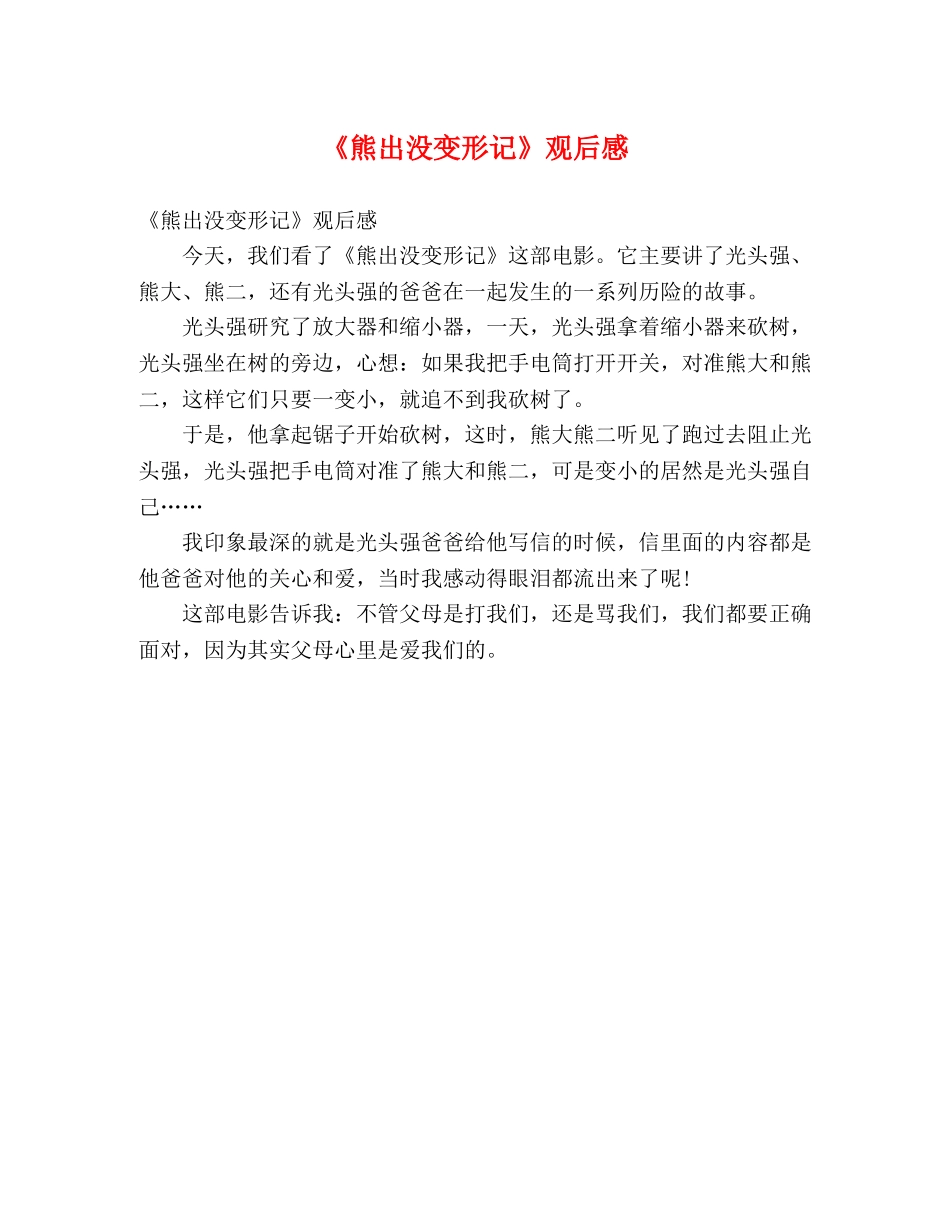 《熊出没变形记》观后感

《熊出没变形记》观后感

今天，我们看了《熊出没变形记》这部电影。它主要讲了光头强、熊大、熊二，还有光头强的爸爸在一起发生的一系列历险的故事。

光头强研究了放大器和缩小器，一天，光头强拿着缩小器来砍树，光头强坐在树的旁边，心想：如果我把手电筒打开开关，对准熊大和熊二，这样它们只要一变小，就追不到我砍树了。

于是，他拿起锯子开始砍树，这时，熊大熊二听见了跑过去阻止光头强，光头强把手电筒对准了熊大和熊二，可是变小的居然是光头强自己……

我印象最深的就是光头强爸爸给他写信的时候，信里面的内容都是他爸爸对他的关心和爱，当时我感动得眼泪都流出来了呢！

这部电影告诉我：不管父母是打我们，还是骂我们，我们都要正确面对，因为其实父母心里是爱我们的。